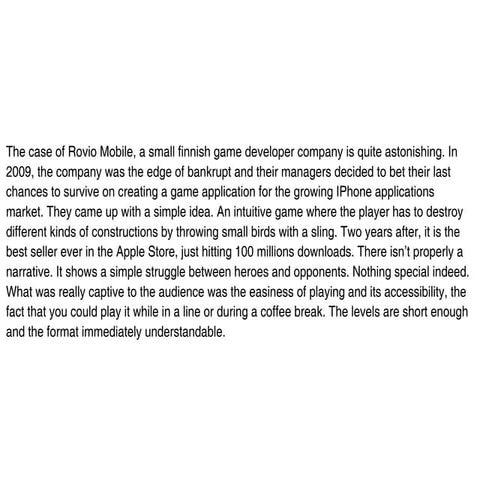 The case of Rovio Mobile, a small finnish game developer company is quite astonishing. In 2009, the company was the edge of bankrupt and their managers decided to bet their last chances to survive on creating a game application for the growing IPhone applications market. They came up with a simple idea. An intuitive game where the player has to destroy different kinds of constructions by throwing small birds with a sling. Two years after, it is the best seller ever in the Apple Store, just hitting 100 millions downloads. There isn't properly a narrative. It shows a simple struggle between heroes and opponents. Nothing special indeed. What was really captive to the audience was the easiness of playing and its accessibility, the fact that you could play it while in a line or during a coffee break. The levels are short enough and the format immediately understandable.